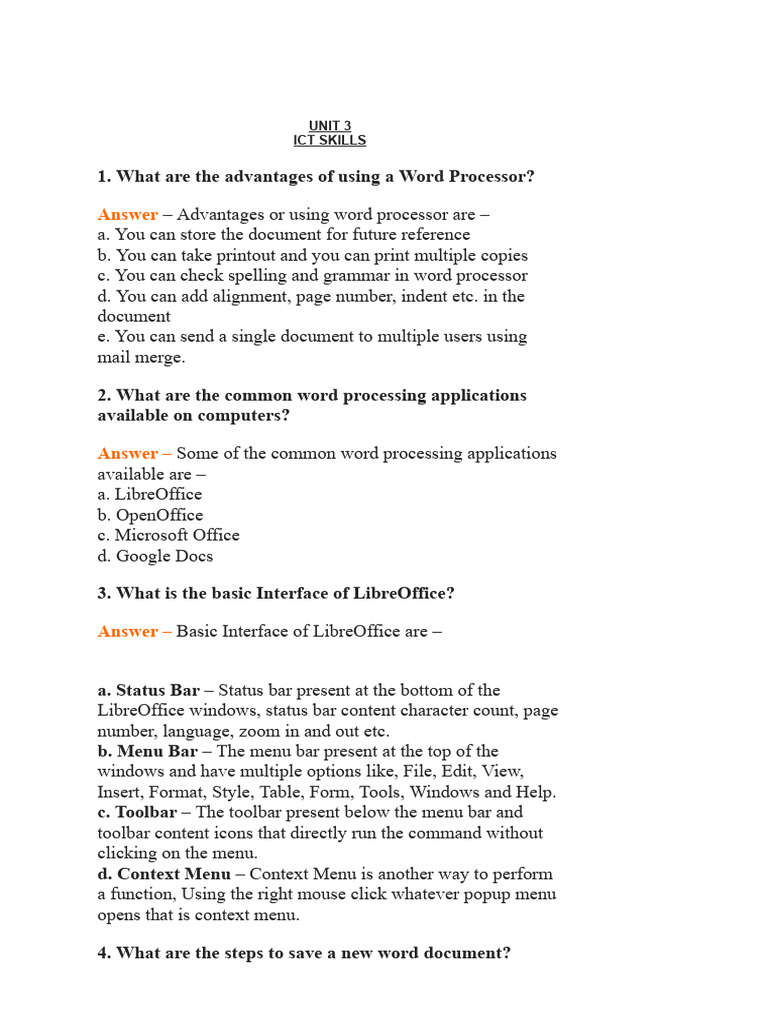 UNIT 3
ICT SKILLS

1. What are the advantages of using a Word Processor?

Answer – Advantages or using word processor are –
a. You can store the document for future reference
b. You can take printout and you can print multiple copies
c. You can check spelling and grammar in word processor
d. You can add alignment, page number, indent etc. in the document
e. You can send a single document to multiple users using mail merge.

2. What are the common word processing applications available on computers?

Answer – Some of the common word processing applications available are –
a. LibreOffice
b. OpenOffice
c. Microsoft Office
d. Google Docs

3. What is the basic Interface of LibreOffice?

Answer – Basic Interface of LibreOffice are –

a. Status Bar – Status bar present at the bottom of the LibreOffice windows, status bar content character count, page number, language, zoom in and out etc.
b. Menu Bar – The menu bar present at the top of the windows and have multiple options like, File, Edit, View, Insert, Format, Style, Table, Form, Tools, Windows and Help.
c. Toolbar – The toolbar present below the menu bar and toolbar content icons that directly run the command without clicking on the menu.
d. Context Menu – Context Menu is another way to perform a function, Using the right mouse click whatever popup menu opens that is context menu.

4. What are the steps to save a new word document?